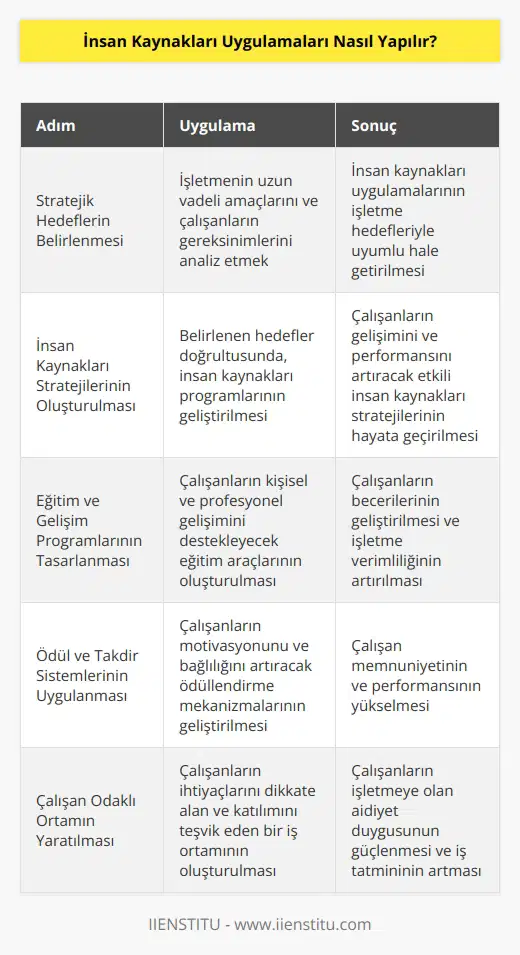 İnsan Kaynakları Uygulamaları Nasıl Yapılır?

| Adım | Uygulama | Sonuç |
|---|---|---|
| Stratejik Hedeflerin Belirlenmesi | İşletmenin uzun vadeli amaçlarını ve çalışanların gereksinimlerini analiz etmek | İnsan kaynakları uygulamalarının işletme hedefleriyle uyumlu hale getirilmesi |
| İnsan Kaynakları Stratejilerinin Oluşturulması | Belirlenen hedefler doğrultusunda, insan kaynakları programlarının geliştirilmesi | Çalışanların gelişimini ve performansını artıracak etkili insan kaynakları stratejilerinin hayata geçirilmesi |
| Eğitim ve Gelişim Programlarının Tasarlanması | Çalışanların kişisel ve profesyonel gelişimini destekleyecek eğitim araçlarının oluşturulması | Çalışanların becerilerinin geliştirilmesi ve işletme verimliliğinin artırılması |
| Ödül ve Takdir Sistemlerinin Uygulanması | Çalışanların motivasyonunu ve bağlılığını artıracak ödüllendirme mekanizmalarının geliştirilmesi | Çalışan memnuniyetinin ve performansının yükselmesi |
| Çalışan Odaklı Ortamın Yaratılması | Çalışanların ihtiyaçlarını dikkate alan ve katılımını teşvik eden bir iş ortamının oluşturulması | Çalışanların işletmeye olan aidiyet duygusunun güçlenmesi ve iş tatmininin artması |

IIENSTITU - www.iienstitu.com